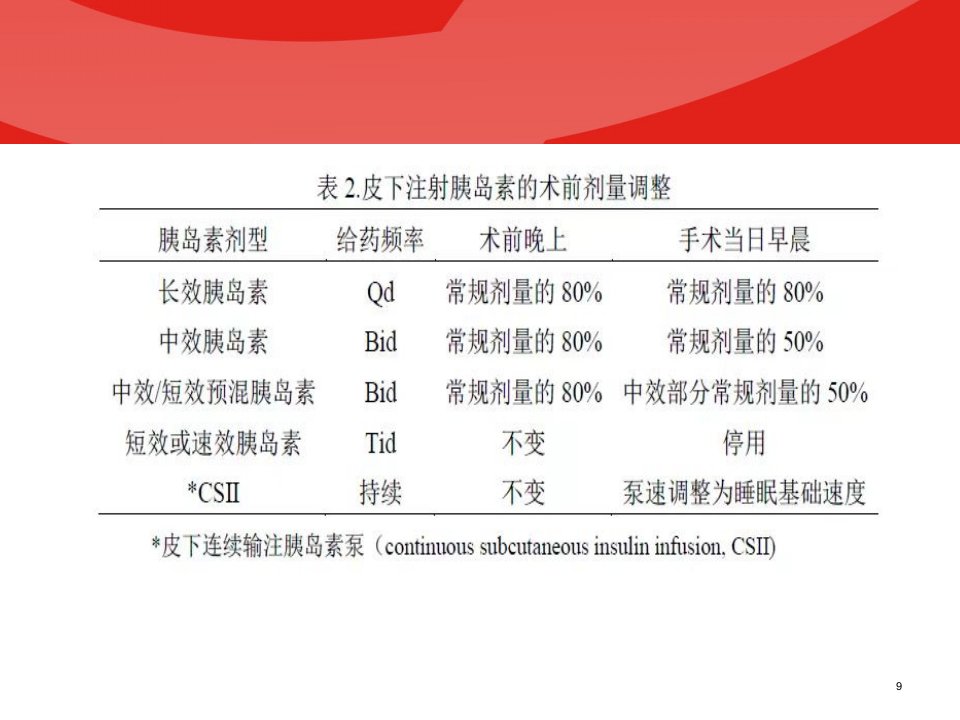 表2.皮下注射胰岛素的术前剂量调整

| 胰岛素剂型 | 给药频率 | 术前晚上 | 手术当日早晨 |
|---|---|---|---|
| 长效胰岛素 | Qd | 常规剂量的80% | 常规剂量的80% |
| 中效胰岛素 | Bid | 常规剂量的80% | 常规剂量的50% |
| 中效/短效预混胰岛素 | Bid | 常规剂量的80% | 中效部分常规剂量的50% |
| 短效或速效胰岛素 | Tid | 不变 | 停用 |
| *CSII | 持续 | 不变 | 泵速调整为睡眠基础速度 |

*皮下连续输注胰岛素泵（continuous subcutaneous insulin infusion, CSII）

9